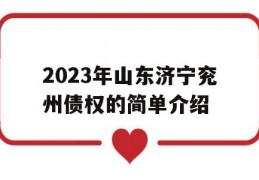 2023年山东济宁兖州债权的简单介绍